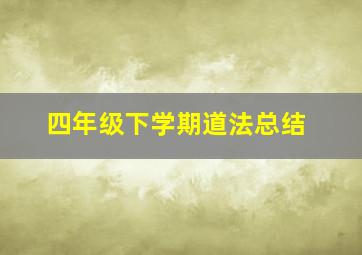 四年级下学期道法总结